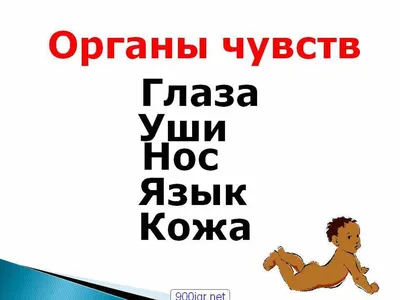 Органы чувств

Глаза
Уши
Нос
Язык
Кожа

900igr.net